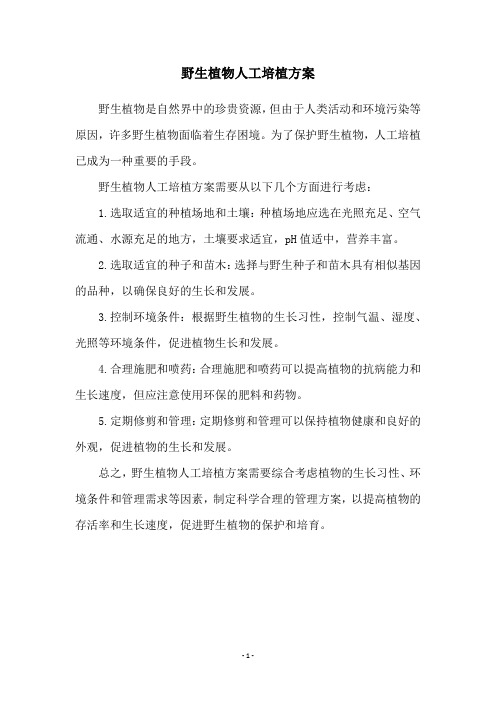 野生植物人工培植方案

野生植物是自然界中的珍贵资源，但由于人类活动和环境污染等原因，许多野生植物面临着生存困境。为了保护野生植物，人工培植已成为一种重要的手段。

野生植物人工培植方案需要从以下几个方面进行考虑：

1.选取适宜的种植场地和土壤：种植场地应选在光照充足、空气流通、水源充足的地方，土壤要求适宜，pH值适中，营养丰富。

2.选取适宜的种子和苗木：选择与野生种子和苗木具有相似基因的品种，以确保良好的生长和发展。

3.控制环境条件：根据野生植物的生长习性，控制气温、湿度、光照等环境条件，促进植物生长和发展。

4.合理施肥和喷药：合理施肥和喷药可以提高植物的抗病能力和生长速度，但应注意使用环保的肥料和药物。

5.定期修剪和管理：定期修剪和管理可以保持植物健康和良好的外观，促进植物的生长和发展。

总之，野生植物人工培植方案需要综合考虑植物的生长习性、环境条件和管理需求等因素，制定科学合理的管理方案，以提高植物的存活率和生长速度，促进野生植物的保护和培育。

- 1 -